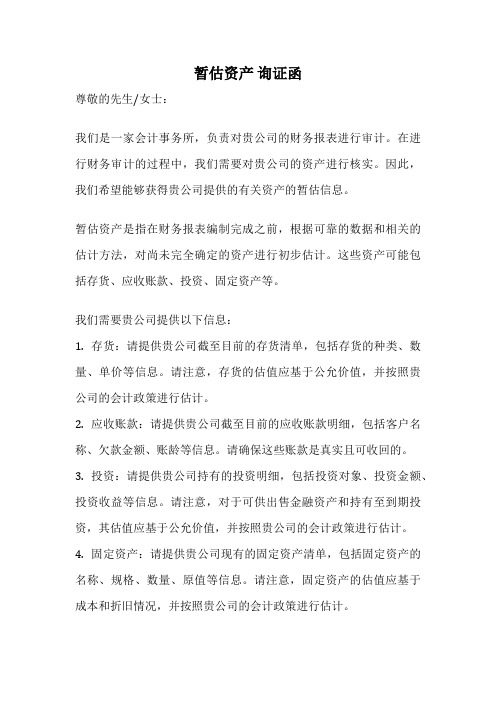 暂估资产 询证函

尊敬的先生/女士：

我们是一家会计事务所，负责对贵公司的财务报表进行审计。在进行财务审计的过程中，我们需要对贵公司的资产进行核实。因此，我们希望能够获得贵公司提供的有关资产的暂估信息。

暂估资产是指在财务报表编制完成之前，根据可靠的数据和相关的估计方法，对尚未完全确定的资产进行初步估计。这些资产可能包括存货、应收账款、投资、固定资产等。

我们需要贵公司提供以下信息：

1. 存货：请提供贵公司截至目前的存货清单，包括存货的种类、数量、单价等信息。请注意，存货的估值应基于公允价值，并按照贵公司的会计政策进行估计。

2. 应收账款：请提供贵公司截至目前的应收账款明细，包括客户名称、欠款金额、账龄等信息。请确保这些账款是真实且可收回的。

3. 投资：请提供贵公司持有的投资明细，包括投资对象、投资金额、投资收益等信息。请注意，对于可供出售金融资产和持有至到期投资，其估值应基于公允价值，并按照贵公司的会计政策进行估计。

4. 固定资产：请提供贵公司现有的固定资产清单，包括固定资产的名称、规格、数量、原值等信息。请注意，固定资产的估值应基于成本和折旧情况，并按照贵公司的会计政策进行估计。